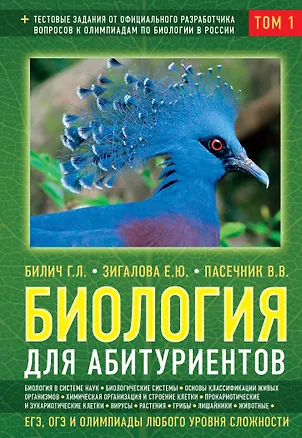 + ТЕСТОВЫЕ ЗАДАНИЯ ОТ ОФИЦИАЛЬНОГО РАЗРАБОТЧИКА ВОПРОСОВ К ОЛИМПИАДАМ ПО БИОЛОГИИ В РОССИИ

ТОМ 1

БИЛИЧ Г.Л. • ЗИГАЛОВА Е.Ю. • ПАСЕЧНИК В.В.

БИОЛОГИЯ ДЛЯ АБИТУРИЕНТОВ

БИОЛОГИЯ В СИСТЕМЕ НАУК • БИОЛОГИЧЕСКИЕ СИСТЕМЫ • ОСНОВЫ КЛАССИФИКАЦИИ ЖИВЫХ ОРГАНИЗМОВ • ХИМИЧЕСКАЯ ОРГАНИЗАЦИЯ И СТРОЕНИЕ КЛЕТКИ • ПРОКАРИОТИЧЕСКИЕ И ЭУКАРИОТИЧЕСКИЕ КЛЕТКИ • ВИРУСЫ • РАСТЕНИЯ • ГРИБЫ • ЛИШАЙНИКИ • ЖИВОТНЫЕ •

ЕГЭ, ОГЭ И ОЛИМПИАДЫ ЛЮБОГО УРОВНЯ СЛОЖНОСТИ